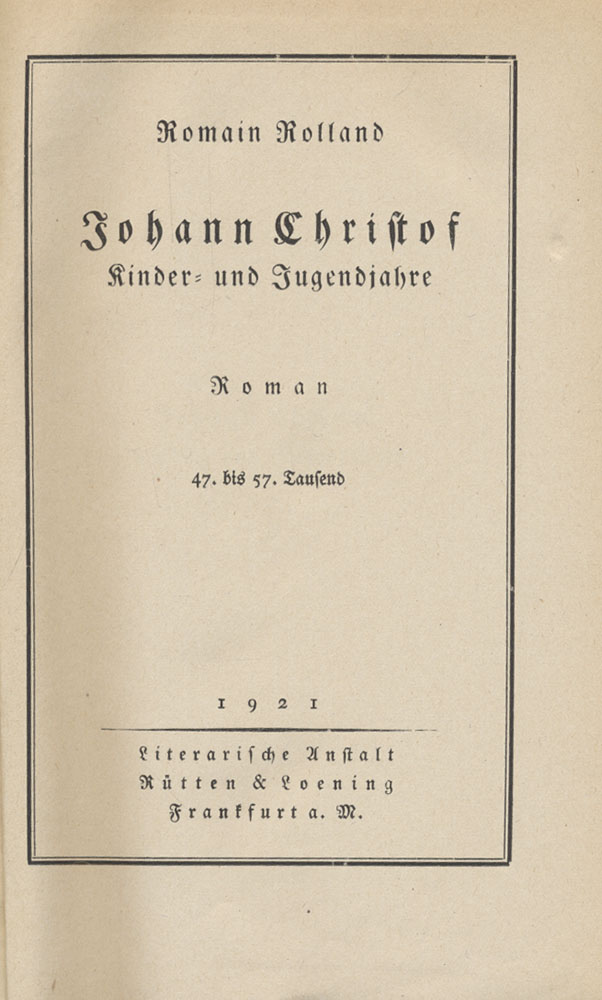 Romain Rolland

Johann Christof
Kinder- und Jugendjahre

Roman

47. bis 57. Tausend

1921

Literarische Anstalt
Rütten & Loening
Frankfurt a. M.